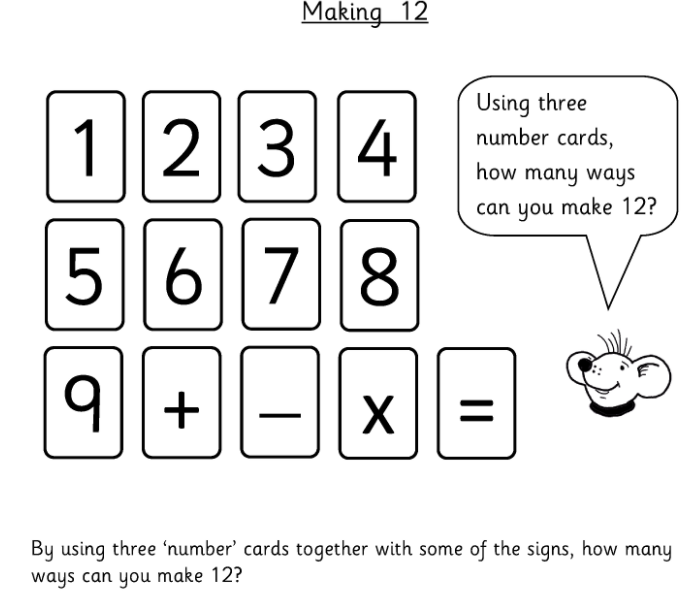 Making 12

1
2
3
4
5
6
7
8
9
+
—
x
=

Using three number cards, how many ways can you make 12?

By using three 'number' cards together with some of the signs, how many ways can you make 12?